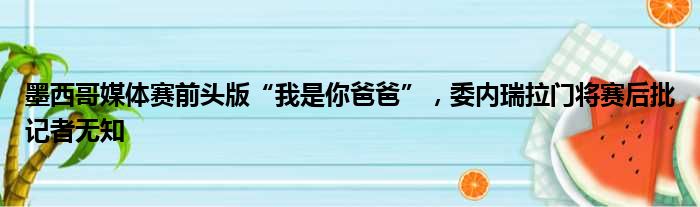 墨西哥媒体赛前头版“我是你爸爸”，委内瑞拉门将赛后批记者无知